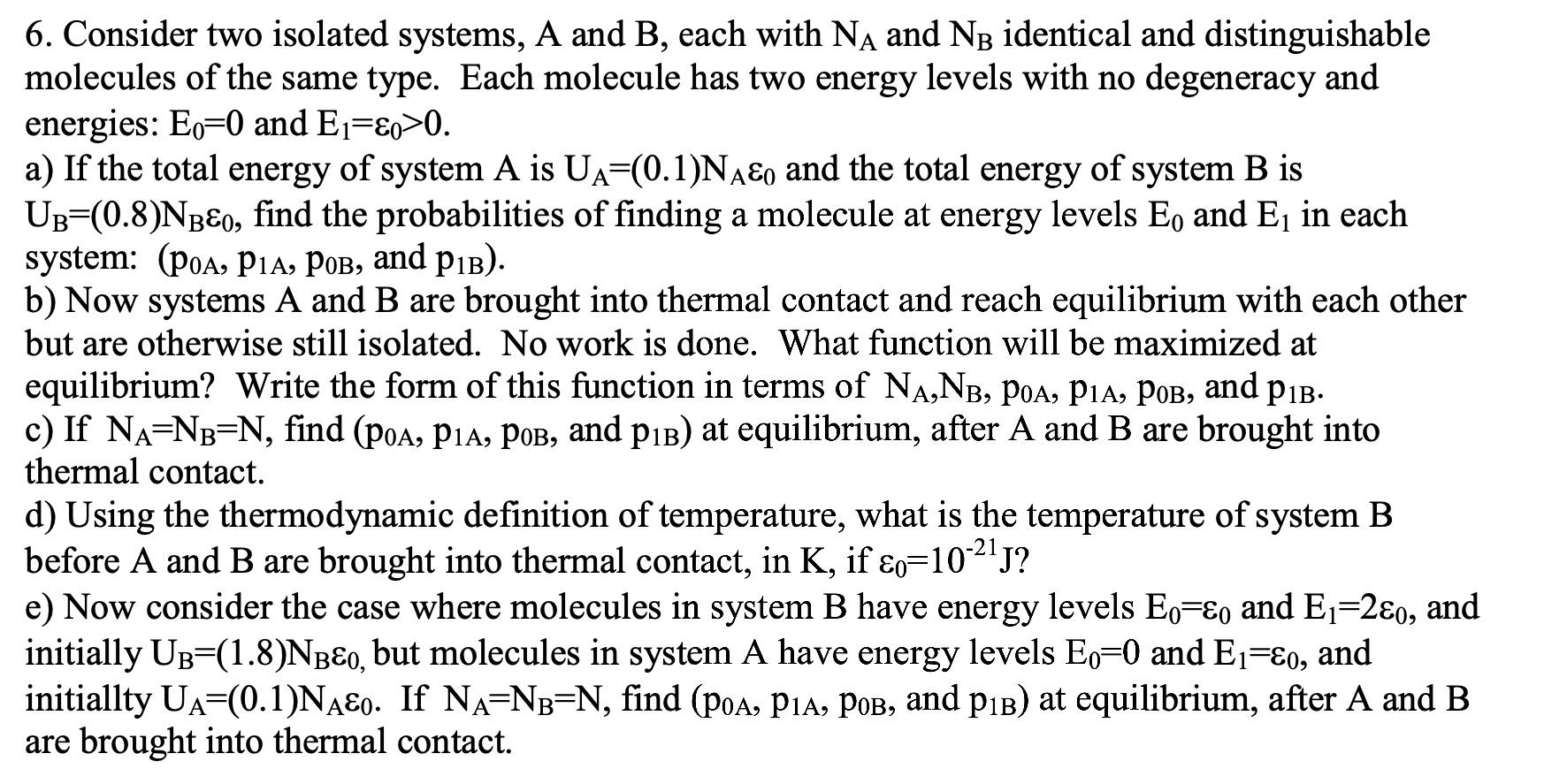 6. Consider two isolated systems, A and B, each with $N_A$ and $N_B$ identical and distinguishable molecules of the same type. Each molecule has two energy levels with no degeneracy and energies: $E_0=0$ and $E_1=\varepsilon_0>0$.

a) If the total energy of system A is $U_A=(0.1)N_A\varepsilon_0$ and the total energy of system B is $U_B=(0.8)N_B\varepsilon_0$, find the probabilities of finding a molecule at energy levels $E_0$ and $E_1$ in each system: ($p_{0A}$, $p_{1A}$, $p_{0B}$, and $p_{1B}$).

b) Now systems A and B are brought into thermal contact and reach equilibrium with each other but are otherwise still isolated. No work is done. What function will be maximized at equilibrium? Write the form of this function in terms of $N_A$,$N_B$, $p_{0A}$, $p_{1A}$, $p_{0B}$, and $p_{1B}$.

c) If $N_A=N_B=N$, find ($p_{0A}$, $p_{1A}$, $p_{0B}$, and $p_{1B}$) at equilibrium, after A and B are brought into thermal contact.

d) Using the thermodynamic definition of temperature, what is the temperature of system B before A and B are brought into thermal contact, in K, if $\varepsilon_0=10^{-21}$J?

e) Now consider the case where molecules in system B have energy levels $E_0=\varepsilon_0$ and $E_1=2\varepsilon_0$, and initially $U_B=(1.8)N_B\varepsilon_0$, but molecules in system A have energy levels $E_0=0$ and $E_1=\varepsilon_0$, and initiallty $U_A=(0.1)N_A\varepsilon_0$. If $N_A=N_B=N$, find ($p_{0A}$, $p_{1A}$, $p_{0B}$, and $p_{1B}$) at equilibrium, after A and B are brought into thermal contact.